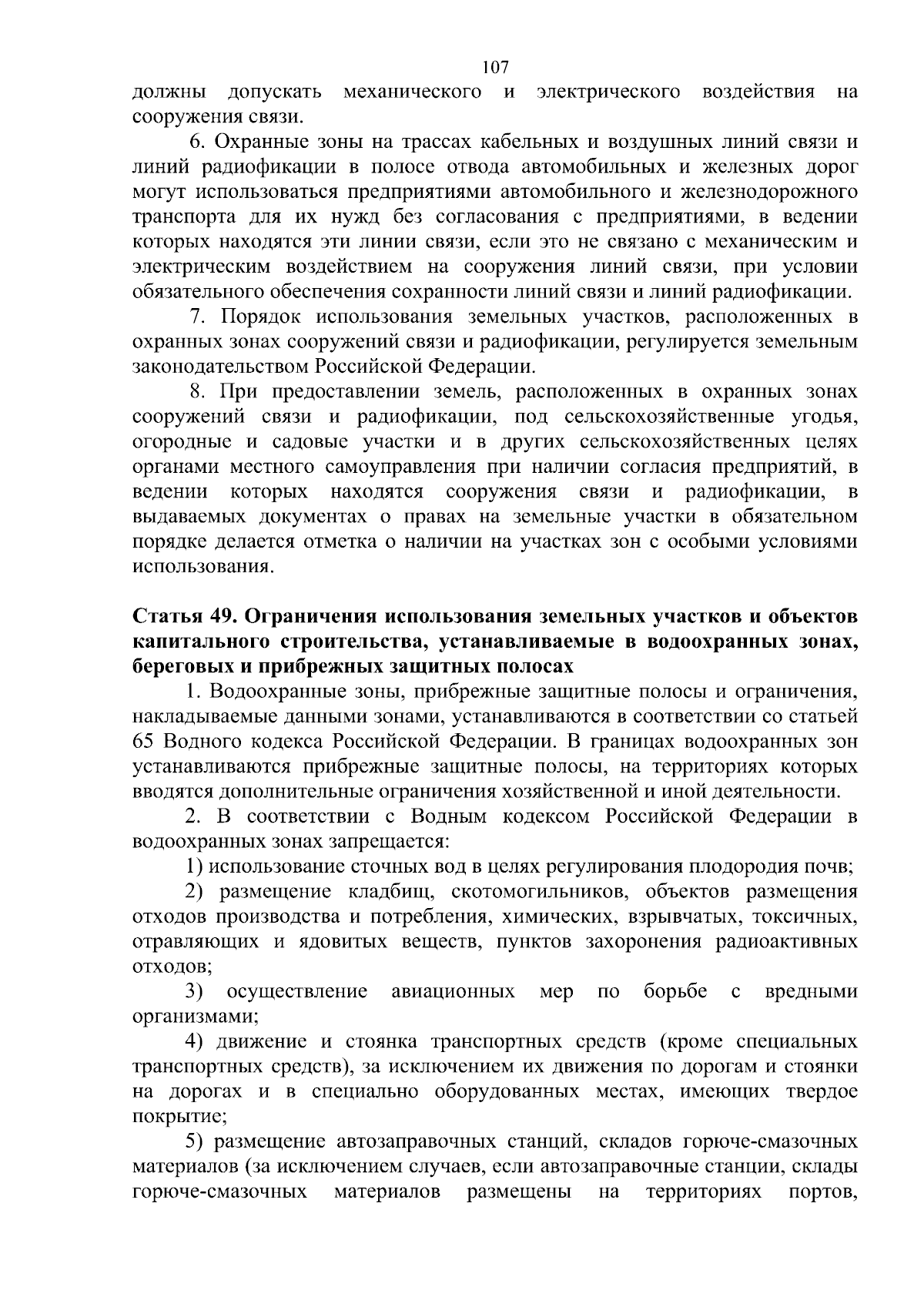 107

должны допускать механического и электрического воздействия на сооружения связи.

6. Охранные зоны на трассах кабельных и воздушных линий связи и линий радиофикации в полосе отвода автомобильных и железных дорог могут использоваться предприятиями автомобильного и железнодорожного транспорта для их нужд без согласования с предприятиями, в ведении которых находятся эти линии связи, если это не связано с механическим и электрическим воздействием на сооружения линий связи, при условии обязательного обеспечения сохранности линий связи и линий радиофикации.

7. Порядок использования земельных участков, расположенных в охранных зонах сооружений связи и радиофикации, регулируется земельным законодательством Российской Федерации.

8. При предоставлении земель, расположенных в охранных зонах сооружений связи и радиофикации, под сельскохозяйственные угодья, огородные и садовые участки и в других сельскохозяйственных целях органами местного самоуправления при наличии согласия предприятий, в ведении которых находятся сооружения связи и радиофикации, в выдаваемых документах о правах на земельные участки в обязательном порядке делается отметка о наличии на участках зон с особыми условиями использования.

Статья 49. Ограничения использования земельных участков и объектов капитального строительства, устанавливаемые в водоохранных зонах, береговых и прибрежных защитных полосах

1. Водоохранные зоны, прибрежные защитные полосы и ограничения, накладываемые данными зонами, устанавливаются в соответствии со статьей 65 Водного кодекса Российской Федерации. В границах водоохранных зон устанавливаются прибрежные защитные полосы, на территориях которых вводятся дополнительные ограничения хозяйственной и иной деятельности.

2. В соответствии с Водным кодексом Российской Федерации в водоохранных зонах запрещается:

1) использование сточных вод в целях регулирования плодородия почв;

2) размещение кладбищ, скотомогильников, объектов размещения отходов производства и потребления, химических, взрывчатых, токсичных, отравляющих и ядовитых веществ, пунктов захоронения радиоактивных отходов;

3) осуществление авиационных мер по борьбе с вредными организмами;

4) движение и стоянка транспортных средств (кроме специальных транспортных средств), за исключением их движения по дорогам и стоянки на дорогах и в специально оборудованных местах, имеющих твердое покрытие;

5) размещение автозаправочных станций, складов горюче-смазочных материалов (за исключением случаев, если автозаправочные станции, склады горюче-смазочных материалов размещены на территориях портов,